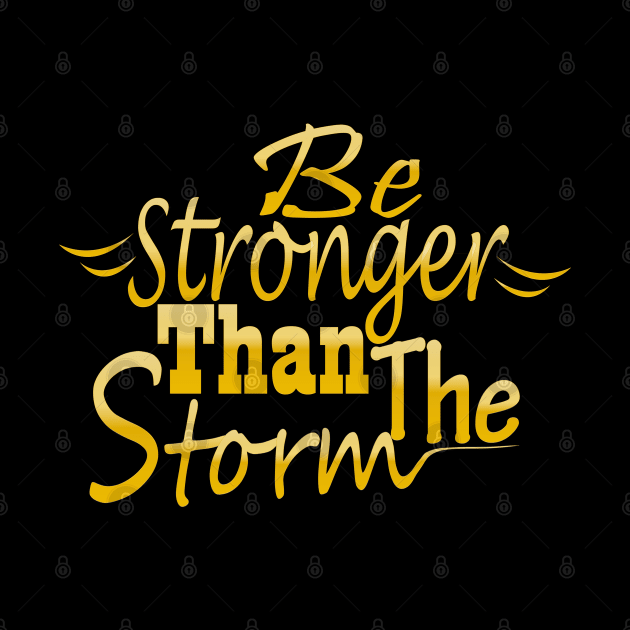 Be
Stronger
Than The
Storm